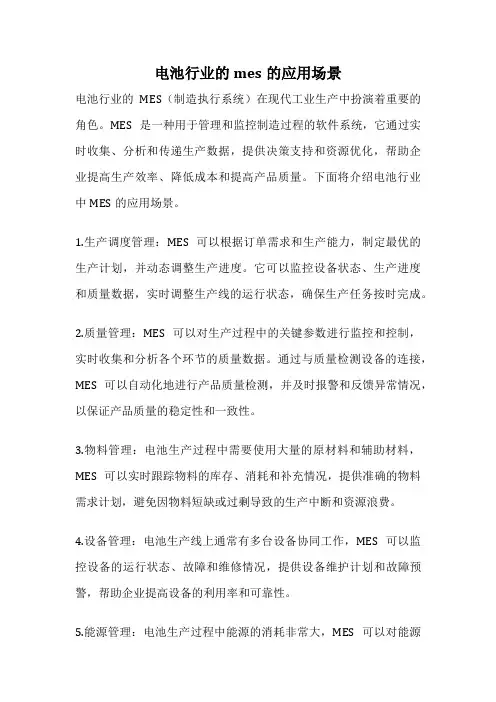 电池行业的 mes 的应用场景

电池行业的 MES（制造执行系统）在现代工业生产中扮演着重要的角色。MES 是一种用于管理和监控制造过程的软件系统，它通过实时收集、分析和传递生产数据，提供决策支持和资源优化，帮助企业提高生产效率、降低成本和提高产品质量。下面将介绍电池行业中 MES 的应用场景。

1.生产调度管理：MES 可以根据订单需求和生产能力，制定最优的生产计划，并动态调整生产进度。它可以监控设备状态、生产进度和质量数据，实时调整生产线的运行状态，确保生产任务按时完成。

2.质量管理：MES 可以对生产过程中的关键参数进行监控和控制，实时收集和分析各个环节的质量数据。通过与质量检测设备的连接，MES 可以自动化地进行产品质量检测，并及时报警和反馈异常情况，以保证产品质量的稳定性和一致性。

3.物料管理：电池生产过程中需要使用大量的原材料和辅助材料，MES 可以实时跟踪物料的库存、消耗和补充情况，提供准确的物料需求计划，避免因物料短缺或过剩导致的生产中断和资源浪费。

4.设备管理：电池生产线上通常有多台设备协同工作，MES 可以监控设备的运行状态、故障和维修情况，提供设备维护计划和故障预警，帮助企业提高设备的利用率和可靠性。

5.能源管理：电池生产过程中能源的消耗非常大，MES 可以对能源